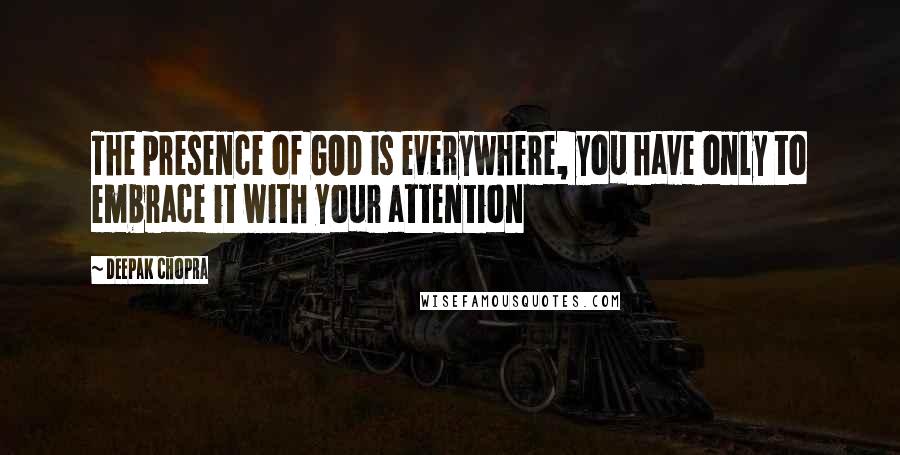 THE PRESENCE OF GOD IS EVERYWHERE, YOU HAVE ONLY TO EMBRACE IT WITH YOUR ATTENTION

~ DEEPAK CHOPRA

WISEFAMOUSQUOTES.COM